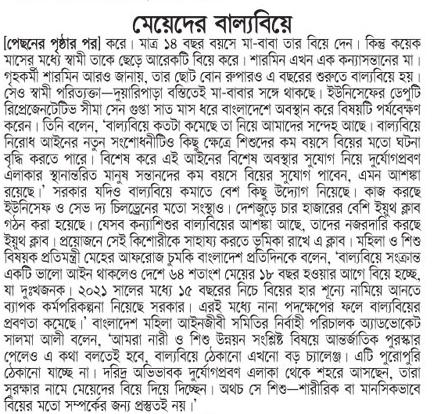 মেয়েদের বাল্যবিয়ে

[পেছনের পৃষ্ঠার পর] করে। মাত্র ১৪ বছর বয়সে মা-বাবা তার বিয়ে দেন। কিন্তু কয়েক মাসের মধ্যে স্বামী তাকে ছেড়ে আরেকটি বিয়ে করে। শারমিন এখন এক কন্যাসন্তানের মা। গৃহকর্মী শারমিন আরও জানায়, তার ছোট বোন রুপারও এ বছরের শুরুতে বাল্যবিয়ে হয়। সেও স্বামী পরিত্যক্তা—দুয়ারিপাড়া বস্তিতেই মা-বাবার সঙ্গে থাকছে। ইউনিসেফের ডেপুটি রিপ্রেজেনটেটিভ সীমা সেন গুপ্তা সাত মাস ধরে বাংলাদেশে অবস্থান করে বিষয়টি পর্যবেক্ষণ করেন। তিনি বলেন, 'বাল্যবিয়ে কতটা কমেছে তা নিয়ে আমাদের সন্দেহ আছে। বাল্যবিয়ে নিরোধ আইনের নতুন সংশোধনীটিও কিছু ক্ষেত্রে শিশুদের কম বয়সে বিয়ের মতো ঘটনা বৃদ্ধি করতে পারে। বিশেষ করে এই আইনের বিশেষ অবস্থার সুযোগ নিয়ে দুর্যোগপ্রবণ এলাকার স্থানান্তরিত মানুষ সন্তানদের কম বয়সে বিয়ের সুযোগ পাবেন, এমন আশঙ্কা রয়েছে।' সরকার যদিও বাল্যবিয়ে কমাতে বেশ কিছু উদ্যোগ নিয়েছে। কাজ করছে ইউনিসেফ ও সেভ দ্য চিলড্রেনের মতো সংস্থাও। দেশজুড়ে চার হাজারের বেশি ইয়ুথ ক্লাব গঠন করা হয়েছে। যেসব কন্যাশিশুর বাল্যবিয়ের আশঙ্কা আছে, তাদের নজরদারি করছে ইয়ুথ ক্লাব। প্রয়োজনে সেই কিশোরীকে সাহায্য করতে ভূমিকা রাখে এ ক্লাব। মহিলা ও শিশু বিষয়ক প্রতিমন্ত্রী মেহের আফরোজ চুমকি বাংলাদেশ প্রতিদিনকে বলেন, 'বাল্যবিয়ে সংক্রান্ত একটি ভালো আইন থাকলেও দেশে ৬৪ শতাংশ মেয়ের ১৮ বছর হওয়ার আগে বিয়ে হচ্ছে, যা দুঃখজনক। ২০২১ সালের মধ্যে ১৫ বছরের নিচে বিয়ের হার শূন্যে নামিয়ে আনতে ব্যাপক কর্মপরিকল্পনা নিয়েছে সরকার। এরই মধ্যে নানা পদক্ষেপের ফলে বাল্যবিয়ের প্রবণতা কমেছে।' বাংলাদেশ মহিলা আইনজীবী সমিতির নির্বাহী পরিচালক অ্যাডভোকেট সালমা আলী বলেন, 'আমরা নারী ও শিশু উন্নয়ন সংশ্লিষ্ট বিষয়ে আন্তর্জাতিক পুরস্কার পেলেও এ কথা বলতেই হবে, বাল্যবিয়ে ঠেকানো এখনো বড় চ্যালেঞ্জ। এটি পুরোপুরি ঠেকানো যাচ্ছে না। দরিদ্র অভিভাবক দুর্যোগপ্রবণ এলাকা থেকে শহরে আসছেন, তারা সুরক্ষার নামে মেয়েদের বিয়ে দিয়ে দিচ্ছেন। অথচ সে শিশু—শারীরিক বা মানসিকভাবে বিয়ের মতো সম্পর্কের জন্য প্রস্তুতই নয়।'